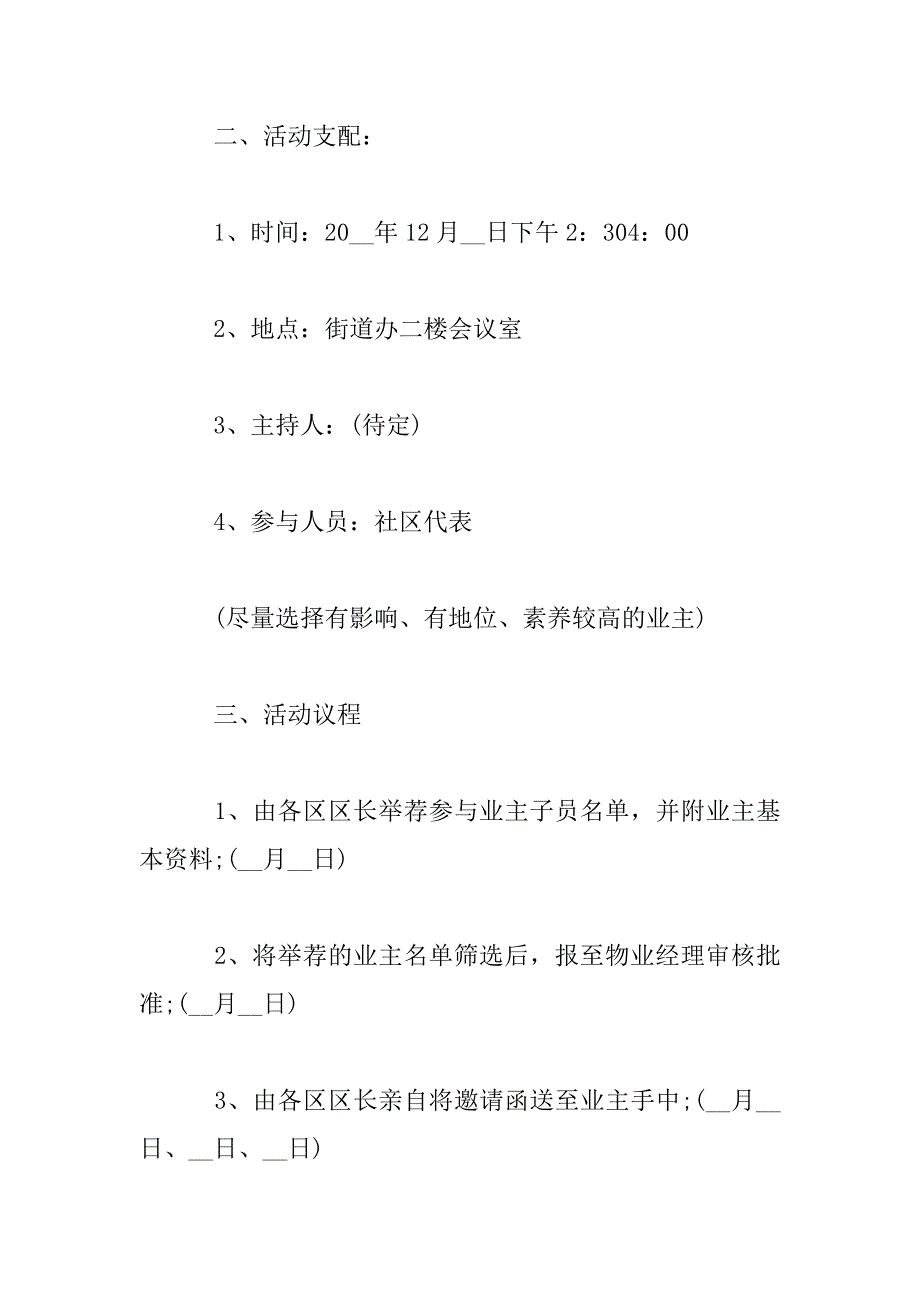 二、活动支配：

1、时间：20__年12月__日下午2：304：00

2、地点：街道办二楼会议室

3、主持人：(待定)

4、参与人员：社区代表

(尽量选择有影响、有地位、素养较高的业主)

三、活动议程

1、由各区区长举荐参与业主子员名单，并附业主基本资料;(__月__日)

2、将举荐的业主名单筛选后，报至物业经理审核批准;(__月__日)

3、由各区区长亲自将邀请函送至业主手中;(__月__日、__日、__日)